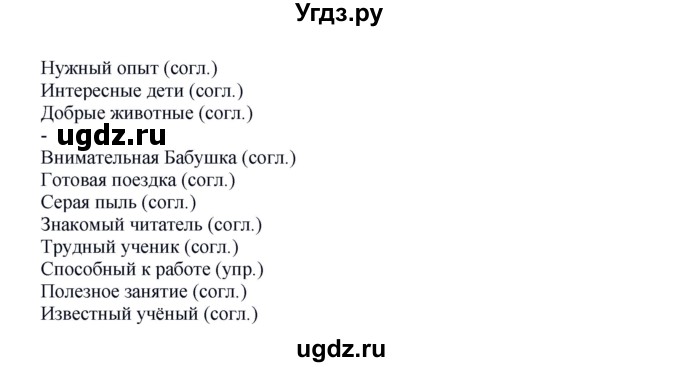 Угдз.ру

Нужный опыт (согл.)
Интересные дети (согл.)
Добрые животные (согл.)
- ugdz.ru
Внимательная Бабушка (согл.)
Готовая поездка (согл.)
Серая пыль (согл.)
Знакомый читатель (согл.)
Трудный ученик (согл.)
Способный к работе (упр.)
Полезное занятие (согл.)
Известный учёный (согл.)

ugdz.ru